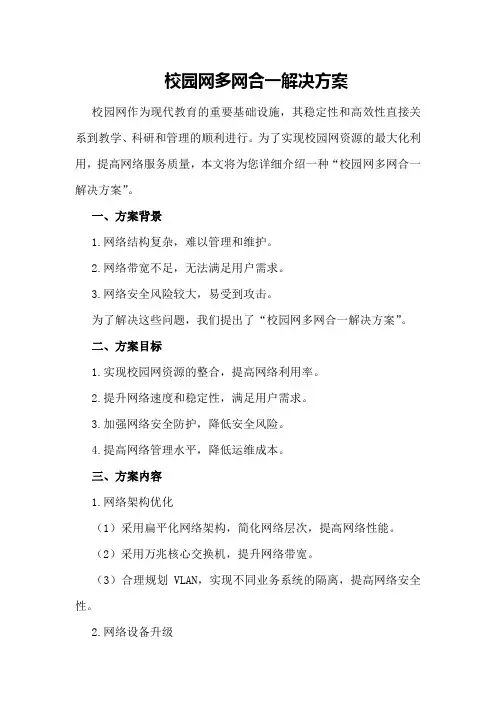 校园网多网合一解决方案

校园网作为现代教育的重要基础设施，其稳定性和高效性直接关系到教学、科研和管理的顺利进行。为了实现校园网资源的最大化利用，提高网络服务质量，本文将为您详细介绍一种“校园网多网合一解决方案”。

一、方案背景

1.网络结构复杂，难以管理和维护。

2.网络带宽不足，无法满足用户需求。

3.网络安全风险较大，易受到攻击。

为了解决这些问题，我们提出了“校园网多网合一解决方案”。

二、方案目标

1.实现校园网资源的整合，提高网络利用率。

2.提升网络速度和稳定性，满足用户需求。

3.加强网络安全防护，降低安全风险。

4.提高网络管理水平，降低运维成本。

三、方案内容

1.网络架构优化

（1）采用扁平化网络架构，简化网络层次，提高网络性能。

（2）采用万兆核心交换机，提升网络带宽。

（3）合理规划 VLAN，实现不同业务系统的隔离，提高网络安全性。

2.网络设备升级